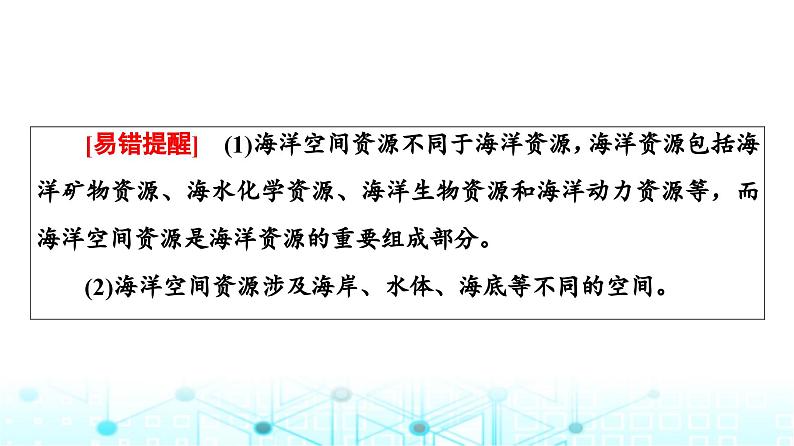 [易错提醒]　(1)海洋空间资源不同于海洋资源，海洋资源包括海洋矿物资源、海水化学资源、海洋生物资源和海洋动力资源等，而海洋空间资源是海洋资源的重要组成部分。

(2)海洋空间资源涉及海岸、水体、海底等不同的空间。